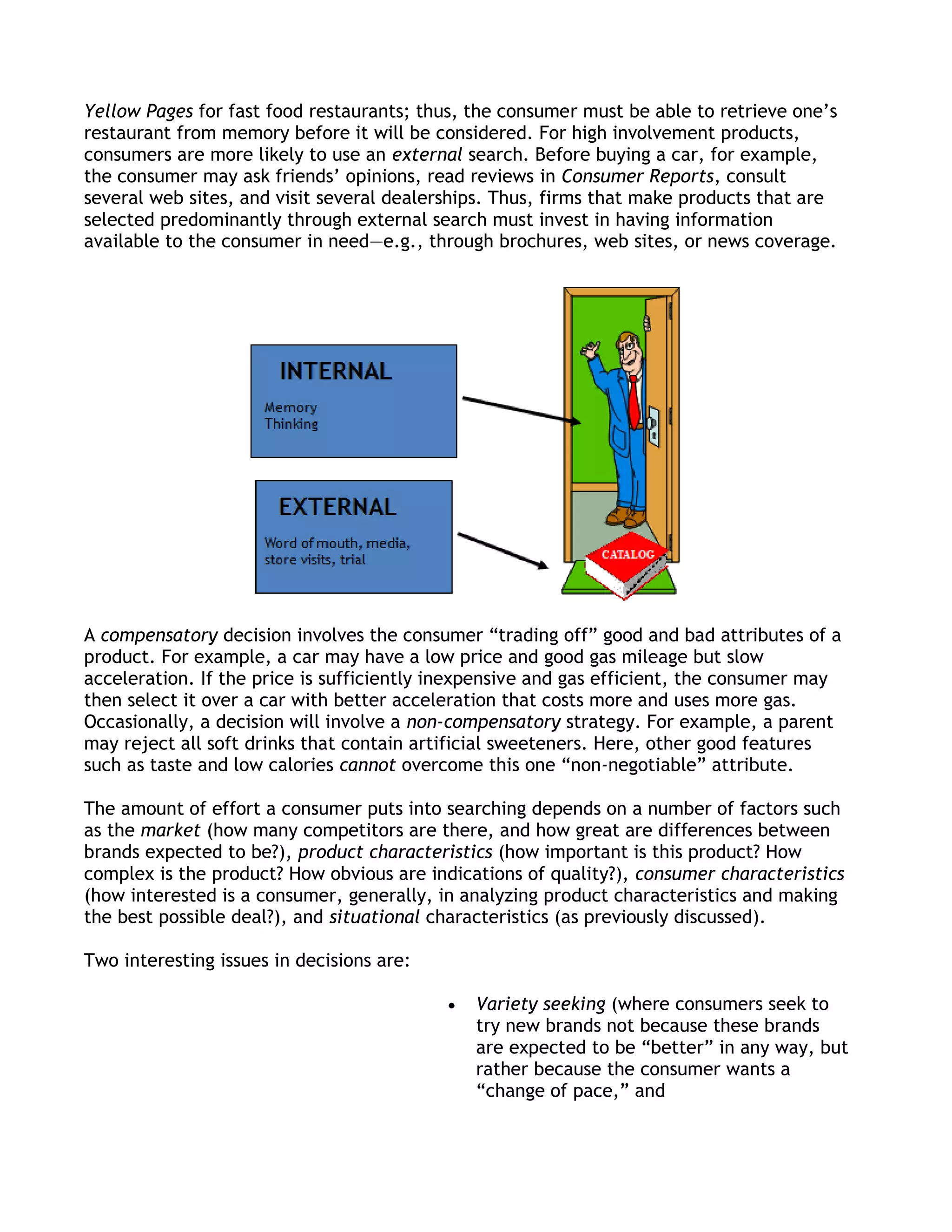 Yellow Pages for fast food restaurants; thus, the consumer must be able to retrieve one's restaurant from memory before it will be considered. For high involvement products, consumers are more likely to use an external search. Before buying a car, for example, the consumer may ask friends' opinions, read reviews in Consumer Reports, consult several web sites, and visit several dealerships. Thus, firms that make products that are selected predominantly through external search must invest in having information available to the consumer in need—e.g., through brochures, web sites, or news coverage.

INTERNAL

Memory
Thinking

EXTERNAL

Word of mouth, media, store visits, trial

CATALOG

A compensatory decision involves the consumer "trading off" good and bad attributes of a product. For example, a car may have a low price and good gas mileage but slow acceleration. If the price is sufficiently inexpensive and gas efficient, the consumer may then select it over a car with better acceleration that costs more and uses more gas. Occasionally, a decision will involve a non-compensatory strategy. For example, a parent may reject all soft drinks that contain artificial sweeteners. Here, other good features such as taste and low calories cannot overcome this one "non-negotiable" attribute.

The amount of effort a consumer puts into searching depends on a number of factors such as the market (how many competitors are there, and how great are differences between brands expected to be?), product characteristics (how important is this product? How complex is the product? How obvious are indications of quality?), consumer characteristics (how interested is a consumer, generally, in analyzing product characteristics and making the best possible deal?), and situational characteristics (as previously discussed).

Two interesting issues in decisions are:

• Variety seeking (where consumers seek to try new brands not because these brands are expected to be "better" in any way, but rather because the consumer wants a "change of pace," and